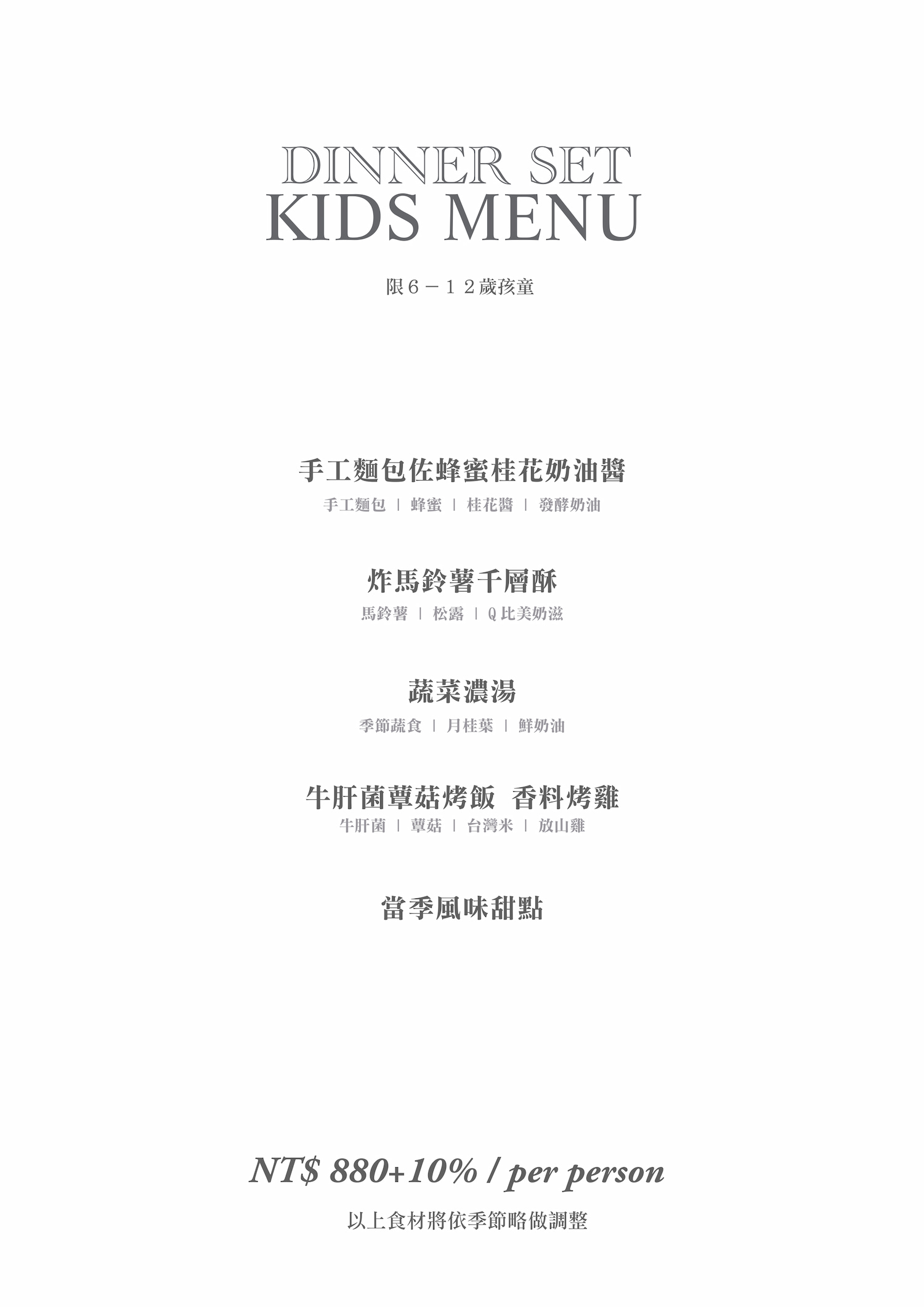 DINNER SET
KIDS MENU

限６－１２歲孩童

手工麵包佐蜂蜜桂花奶油醬

手工麵包 | 蜂蜜 | 桂花醬 | 發酵奶油

炸馬鈴薯千層酥

馬鈴薯 | 松露 | Q比美奶滋

蔬菜濃湯

季節蔬食 | 月桂葉 | 鮮奶油

牛肝菌蕈菇烤飯 香料烤雞

牛肝菌 | 蕈菇 | 台灣米 | 放山雞

當季風味甜點

NT$ 880+10% / per person

以上食材將依季節略做調整